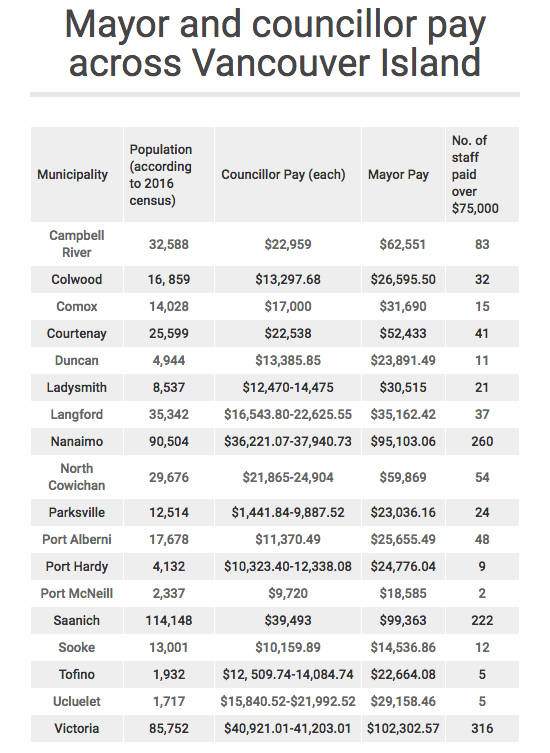 Mayor and councillor pay across Vancouver Island

| Municipality | Population (according to 2016 census) | Councillor Pay (each) | Mayor Pay | No. of staff paid over \$75,000 |
|---|---|---|---|---|
| Campbell River | 32,588 | \$22,959 | \$62,551 | 83 |
| Colwood | 16, 859 | \$13,297.68 | \$26,595.50 | 32 |
| Comox | 14,028 | \$17,000 | \$31,690 | 15 |
| Courtenay | 25,599 | \$22,538 | \$52,433 | 41 |
| Duncan | 4,944 | \$13,385.85 | \$23,891.49 | 11 |
| Ladysmith | 8,537 | \$12,470-14,475 | \$30,515 | 21 |
| Langford | 35,342 | \$16,543.80-22,625.55 | \$35,162.42 | 37 |
| Nanaimo | 90,504 | \$36,221.07-37,940.73 | \$95,103.06 | 260 |
| North Cowichan | 29,676 | \$21,865-24,904 | \$59,869 | 54 |
| Parksville | 12,514 | \$1,441.84-9,887.52 | \$23,036.16 | 24 |
| Port Alberni | 17,678 | \$11,370.49 | \$25,655.49 | 48 |
| Port Hardy | 4,132 | \$10,323.40-12,338.08 | \$24,776.04 | 9 |
| Port McNeill | 2,337 | \$9,720 | \$18,585 | 2 |
| Saanich | 114,148 | \$39,493 | \$99,363 | 222 |
| Sooke | 13,001 | \$10,159.89 | \$14,536.86 | 12 |
| Tofino | 1,932 | \$12, 509.74-14,084.74 | \$22,664.08 | 5 |
| Ucluelet | 1,717 | \$15,840.52-\$21,992.52 | \$29,158.46 | 5 |
| Victoria | 85,752 | \$40,921.01-41,203.01 | \$102,302.57 | 316 |